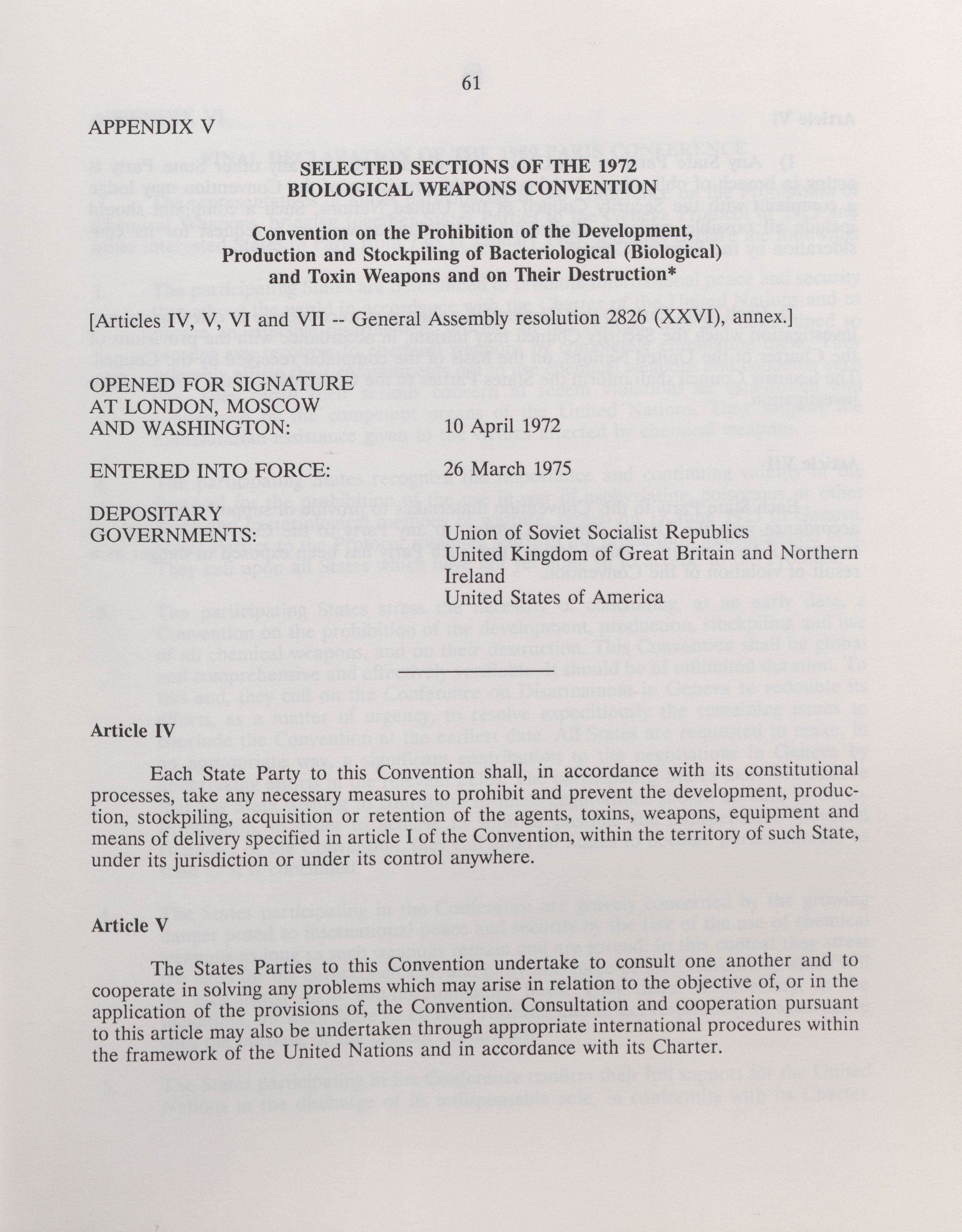 61

APPENDIX V

SELECTED SECTIONS OF THE 1972 BIOLOGICAL WEAPONS CONVENTION

Convention on the Prohibition of the Development, Production and Stockpiling of Bacteriological (Biological) and Toxin Weapons and on Their Destruction*

[Articles IV, V, VI and VII -- General Assembly resolution 2826 (XXVI), annex.]

OPENED FOR SIGNATURE AT LONDON, MOSCOW AND WASHINGTON: 10 April 1972

ENTERED INTO FORCE: 26 March 1975

DEPOSITARY GOVERNMENTS: Union of Soviet Socialist Republics
United Kingdom of Great Britain and Northern Ireland
United States of America

Article IV

Each State Party to this Convention shall, in accordance with its constitutional processes, take any necessary measures to prohibit and prevent the development, production, stockpiling, acquisition or retention of the agents, toxins, weapons, equipment and means of delivery specified in article I of the Convention, within the territory of such State, under its jurisdiction or under its control anywhere.

Article V

The States Parties to this Convention undertake to consult one another and to cooperate in solving any problems which may arise in relation to the objective of, or in the application of the provisions of, the Convention. Consultation and cooperation pursuant to this article may also be undertaken through appropriate international procedures within the framework of the United Nations and in accordance with its Charter.